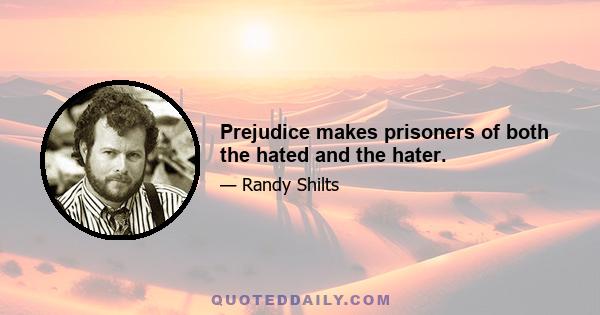 Prejudice makes prisoners of both the hated and the hater.

— Randy Shilts

QUOTEDDAILY.COM